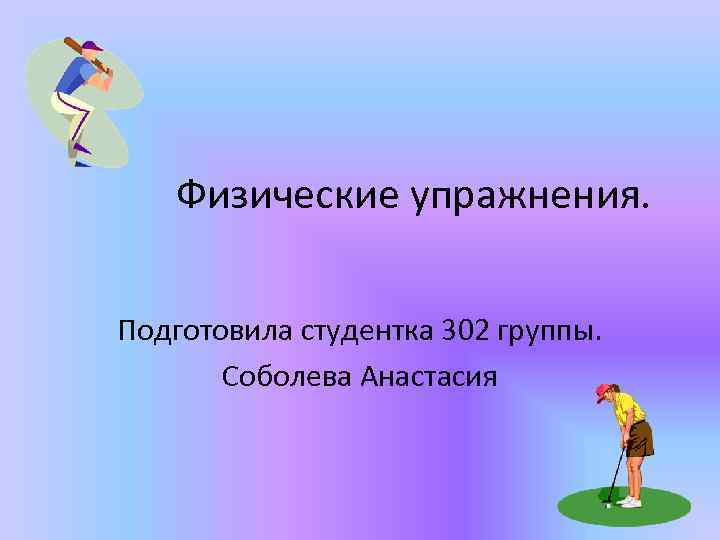 Физические упражнения.

Подготовила студентка 302 группы.

Соболева Анастасия